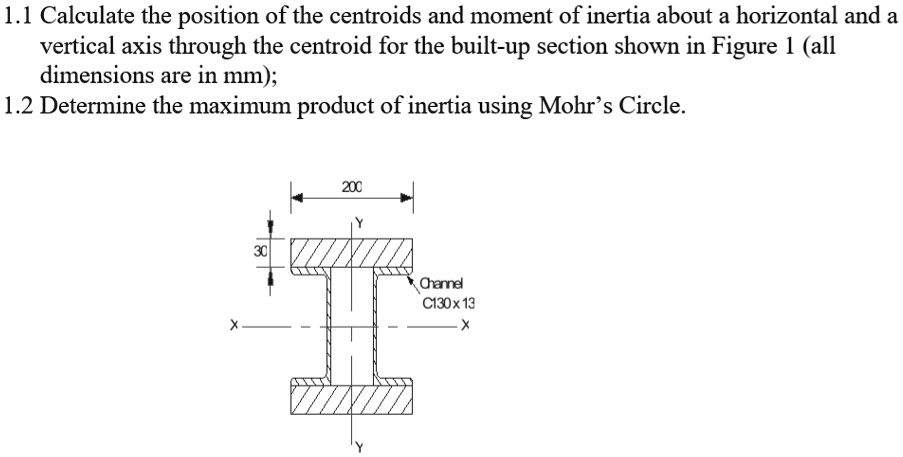 1.1 Calculate the position of the centroids and moment of inertia about a horizontal and a vertical axis through the centroid for the built-up section shown in Figure 1 (all dimensions are in mm);

1.2 Determine the maximum product of inertia using Mohr's Circle.

200

Y

30

Channel
C130x13

X

X

Y